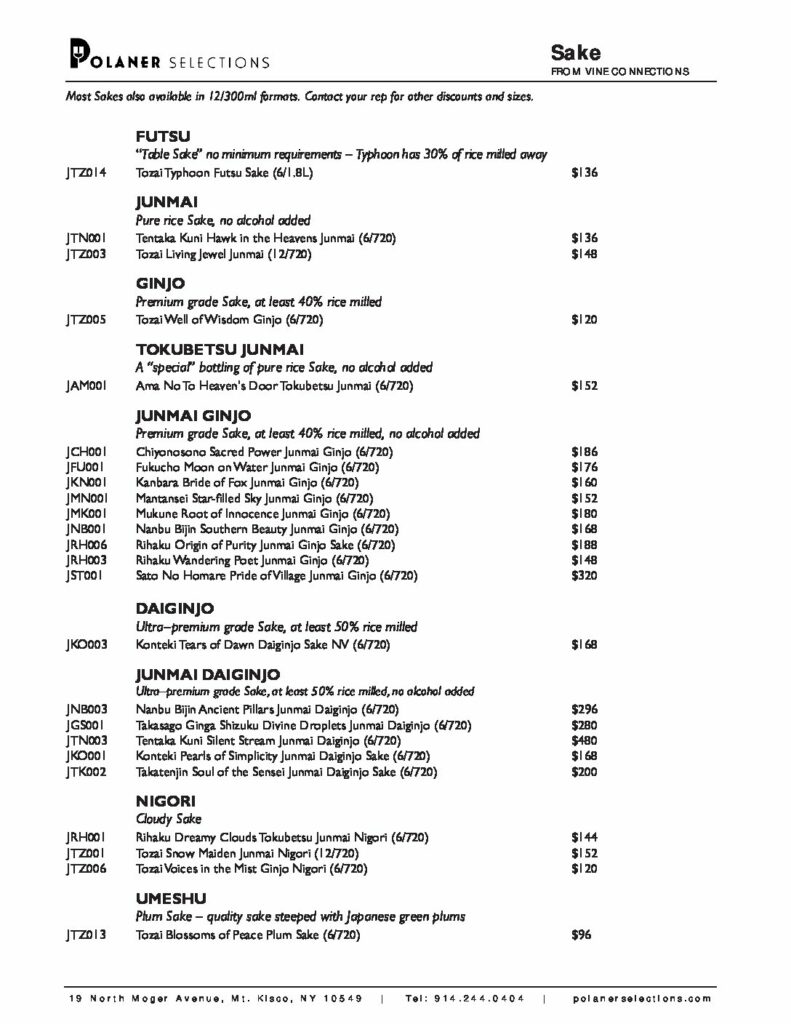 POLANER SELECTIONS

Sake
FROM VINE CONNECTIONS

Most Sakes also available in 12/300ml formats. Contact your rep for other discounts and sizes.

FUTSU
"Table Sake" no minimum requirements – Typhoon has 30% of rice milled away

| | | |
|---|---|---|
| JTZ014 | Tozai Typhoon Futsu Sake (6/1.8L) | $136 |

JUNMAI
Pure rice Sake, no alcohol added

| | | |
|---|---|---|
| JTN001 | Tentaka Kuni Hawk in the Heavens Junmai (6/720) | $136 |
| JTZ003 | Tozai Living Jewel Junmai (12/720) | $148 |

GINJO
Premium grade Sake, at least 40% rice milled

| | | |
|---|---|---|
| JTZ005 | Tozai Well of Wisdom Ginjo (6/720) | $120 |

TOKUBETSU JUNMAI
A "special" bottling of pure rice Sake, no alcohol added

| | | |
|---|---|---|
| JAM001 | Ama No To Heaven's Door Tokubetsu Junmai (6/720) | $152 |

JUNMAI GINJO
Premium grade Sake, at least 40% rice milled, no alcohol added

| | | |
|---|---|---|
| JCH001 | Chiyonosono Sacred Power Junmai Ginjo (6/720) | $186 |
| JFU001 | Fukucho Moon on Water Junmai Ginjo (6/720) | $176 |
| JKN001 | Kanbara Bride of Fox Junmai Ginjo (6/720) | $160 |
| JMN001 | Mantansei Star-filled Sky Junmai Ginjo (6/720) | $152 |
| JMK001 | Mukune Root of Innocence Junmai Ginjo (6/720) | $180 |
| JNB001 | Nanbu Bijin Southern Beauty Junmai Ginjo (6/720) | $168 |
| JRH006 | Rihaku Origin of Purity Junmai Ginjo Sake (6/720) | $188 |
| JRH003 | Rihaku Wandering Poet Junmai Ginjo (6/720) | $148 |
| JST001 | Sato No Homare Pride of Village Junmai Ginjo (6/720) | $320 |

DAIGINJO
Ultra–premium grade Sake, at least 50% rice milled

| | | |
|---|---|---|
| JKO003 | Konteki Tears of Dawn Daiginjo Sake NV (6/720) | $168 |

JUNMAI DAIGINJO
Ultra–premium grade Sake, at least 50% rice milled, no alcohol added

| | | |
|---|---|---|
| JNB003 | Nanbu Bijin Ancient Pillars Junmai Daiginjo (6/720) | $296 |
| JGS001 | Takasago Ginga Shizuku Divine Droplets Junmai Daiginjo (6/720) | $280 |
| JTN003 | Tentaka Kuni Silent Stream Junmai Daiginjo (6/720) | $480 |
| JKO001 | Konteki Pearls of Simplicity Junmai Daiginjo Sake (6/720) | $168 |
| JTK002 | Takatenjin Soul of the Sensei Junmai Daiginjo Sake (6/720) | $200 |

NIGORI
Cloudy Sake

| | | |
|---|---|---|
| JRH001 | Rihaku Dreamy Clouds Tokubetsu Junmai Nigori (6/720) | $144 |
| JTZ001 | Tozai Snow Maiden Junmai Nigori (12/720) | $152 |
| JTZ006 | Tozai Voices in the Mist Ginjo Nigori (6/720) | $120 |

UMESHU
Plum Sake – quality sake steeped with Japanese green plums

| | | |
|---|---|---|
| JTZ013 | Tozai Blossoms of Peace Plum Sake (6/720) | $96 |

19 North Moger Avenue, Mt. Kisco, NY 10549 | Tel: 914.244.0404 | polanerselections.com